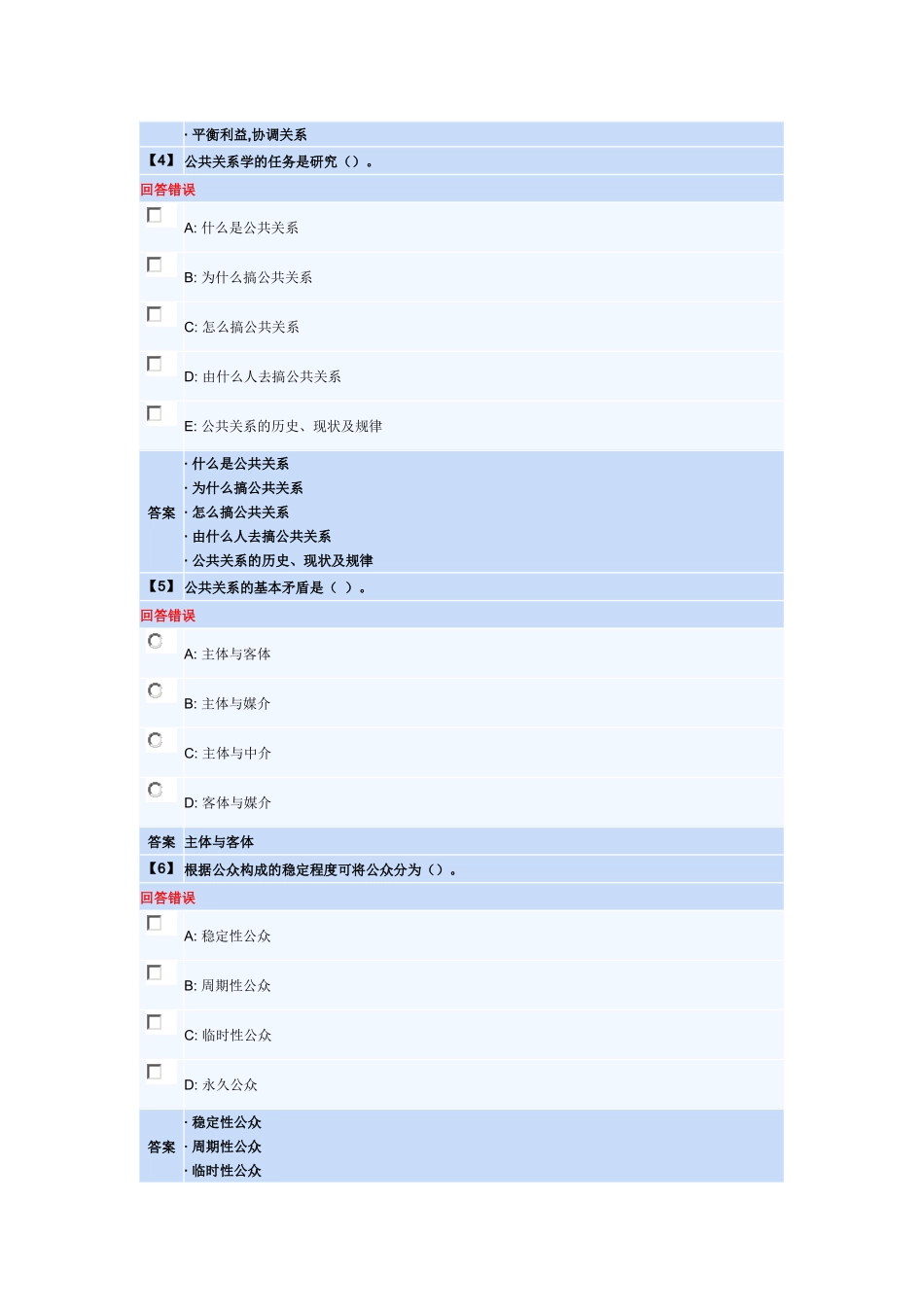 · 平衡利益,协调关系

【4】 公共关系学的任务是研究（）。

回答错误

A: 什么是公共关系

B: 为什么搞公共关系

C: 怎么搞公共关系

D: 由什么人去搞公共关系

E: 公共关系的历史、现状及规律

答案
· 什么是公共关系
· 为什么搞公共关系
· 怎么搞公共关系
· 由什么人去搞公共关系
· 公共关系的历史、现状及规律

【5】 公共关系的基本矛盾是（ ）。

回答错误

A: 主体与客体

B: 主体与媒介

C: 主体与中介

D: 客体与媒介

答案 主体与客体

【6】 根据公众构成的稳定程度可将公众分为（）。

回答错误

A: 稳定性公众

B: 周期性公众

C: 临时性公众

D: 永久公众

答案
· 稳定性公众
· 周期性公众
· 临时性公众